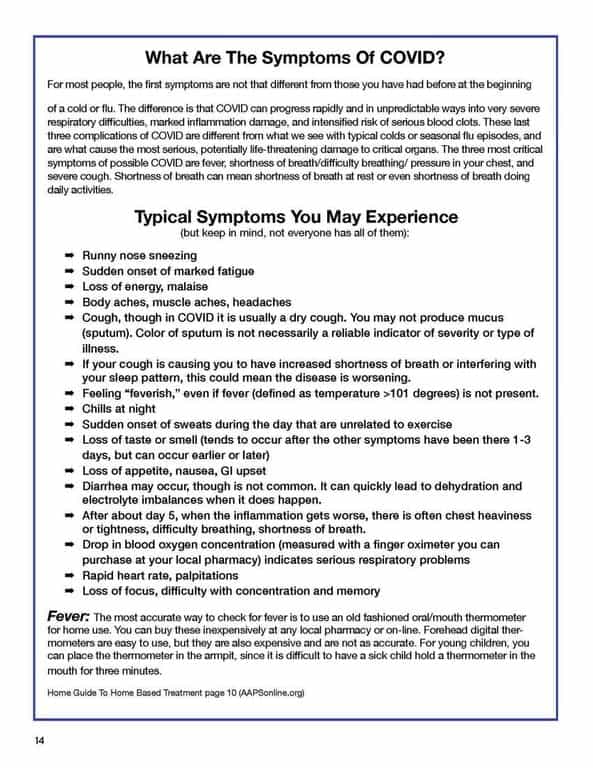 What Are The Symptoms Of COVID?

For most people, the first symptoms are not that different from those you have had before at the beginning

of a cold or flu. The difference is that COVID can progress rapidly and in unpredictable ways into very severe respiratory difficulties, marked inflammation damage, and intensified risk of serious blood clots. These last three complications of COVID are different from what we see with typical colds or seasonal flu episodes, and are what cause the most serious, potentially life-threatening damage to critical organs. The three most critical symptoms of possible COVID are fever, shortness of breath/difficulty breathing/ pressure in your chest, and severe cough. Shortness of breath can mean shortness of breath at rest or even shortness of breath doing daily activities.

Typical Symptoms You May Experience
(but keep in mind, not everyone has all of them):

➡ Runny nose sneezing
➡ Sudden onset of marked fatigue
➡ Loss of energy, malaise
➡ Body aches, muscle aches, headaches
➡ Cough, though in COVID it is usually a dry cough. You may not produce mucus (sputum). Color of sputum is not necessarily a reliable indicator of severity or type of illness.
➡ If your cough is causing you to have increased shortness of breath or interfering with your sleep pattern, this could mean the disease is worsening.
➡ Feeling "feverish," even if fever (defined as temperature >101 degrees) is not present.
➡ Chills at night
➡ Sudden onset of sweats during the day that are unrelated to exercise
➡ Loss of taste or smell (tends to occur after the other symptoms have been there 1-3 days, but can occur earlier or later)
➡ Loss of appetite, nausea, GI upset
➡ Diarrhea may occur, though is not common. It can quickly lead to dehydration and electrolyte imbalances when it does happen.
➡ After about day 5, when the inflammation gets worse, there is often chest heaviness or tightness, difficulty breathing, shortness of breath.
➡ Drop in blood oxygen concentration (measured with a finger oximeter you can purchase at your local pharmacy) indicates serious respiratory problems
➡ Rapid heart rate, palpitations
➡ Loss of focus, difficulty with concentration and memory

Fever: The most accurate way to check for fever is to use an old fashioned oral/mouth thermometer for home use. You can buy these inexpensively at any local pharmacy or on-line. Forehead digital thermometers are easy to use, but they are also expensive and are not as accurate. For young children, you can place the thermometer in the armpit, since it is difficult to have a sick child hold a thermometer in the mouth for three minutes.

Home Guide To Home Based Treatment page 10 (AAPSonline.org)

14